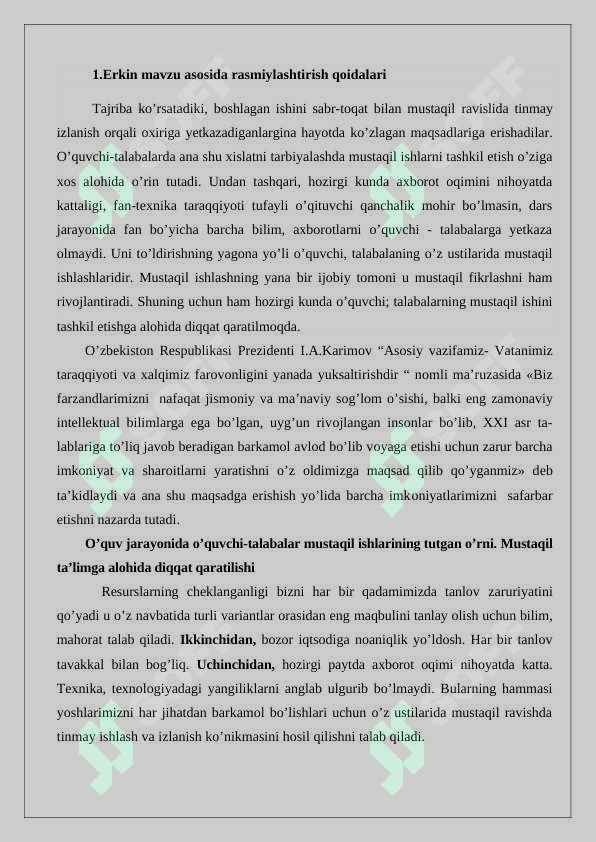 1.Erkin mavzu asosida rasmiylashtirish qoidalari

Tajriba ko’rsatadiki, boshlagan ishini sabr-toqat bilan mustaqil ravislida tinmay izlanish orqali oxiriga yetkazadiganlargina hayotda ko’zlagan maqsadlariga erishadilar. O’quvchi-talabalarda ana shu xislatni tarbiyalashda mustaqil ishlarni tashkil etish o’ziga xos alohida o’rin tutadi. Undan tashqari, hozirgi kunda axborot oqimini nihoyatda kattaligi, fan-texnika taraqqiyoti tufayli o’qituvchi qanchalik mohir bo’lmasin, dars jarayonida fan bo’yicha barcha bilim, axborotlarni o’quvchi - talabalarga yetkaza olmaydi. Uni to’ldirishning yagona yo’li o’quvchi, talabalaning o’z ustilarida mustaqil ishlashlaridir. Mustaqil ishlashning yana bir ijobiy tomoni u mustaqil fikrlashni ham rivojlantiradi. Shuning uchun ham hozirgi kunda o’quvchi; talabalarning mustaqil ishini tashkil etishga alohida diqqat qaratilmoqda.

O’zbekiston Respublikasi Prezidenti I.A.Karimov “Asosiy vazifamiz- Vatanimiz taraqqiyoti va xalqimiz farovonligini yanada yuksaltirishdir “ nomli ma’ruzasida «Biz farzandlarimizni nafaqat jismoniy va ma’naviy sog’lom o’sishi, balki eng zamonaviy intellektual bilimlarga ega bo’lgan, uyg’un rivojlangan insonlar bo’lib, XXI asr talablariga to’liq javob beradigan barkamol avlod bo’lib voyaga etishi uchun zarur barcha imkoniyat va sharoitlarni yaratishni o’z oldimizga maqsad qilib qo’yganmiz» deb ta’kidlaydi va ana shu maqsadga erishish yo’lida barcha imkoniyatlarimizni safarbar etishni nazarda tutadi.

O’quv jarayonida o’quvchi-talabalar mustaqil ishlarining tutgan o’rni. Mustaqil ta’limga alohida diqqat qaratilishi

Resurslarning cheklanganligi bizni har bir qadamimizda tanlov zaruriyatini qo’yadi u o’z navbatida turli variantlar orasidan eng maqbulini tanlay olish uchun bilim, mahorat talab qiladi. Ikkinchidan, bozor iqtsodiga noaniqlik yo’ldosh. Har bir tanlov tavakkal bilan bog’liq. Uchinchidan, hozirgi paytda axborot oqimi nihoyatda katta. Texnika, texnologiyadagi yangiliklarni anglab ulgurib bo’lmaydi. Bularning hammasi yoshlarimizni har jihatdan barkamol bo’lishlari uchun o’z ustilarida mustaqil ravishda tinmay ishlash va izlanish ko’nikmasini hosil qilishni talab qiladi.